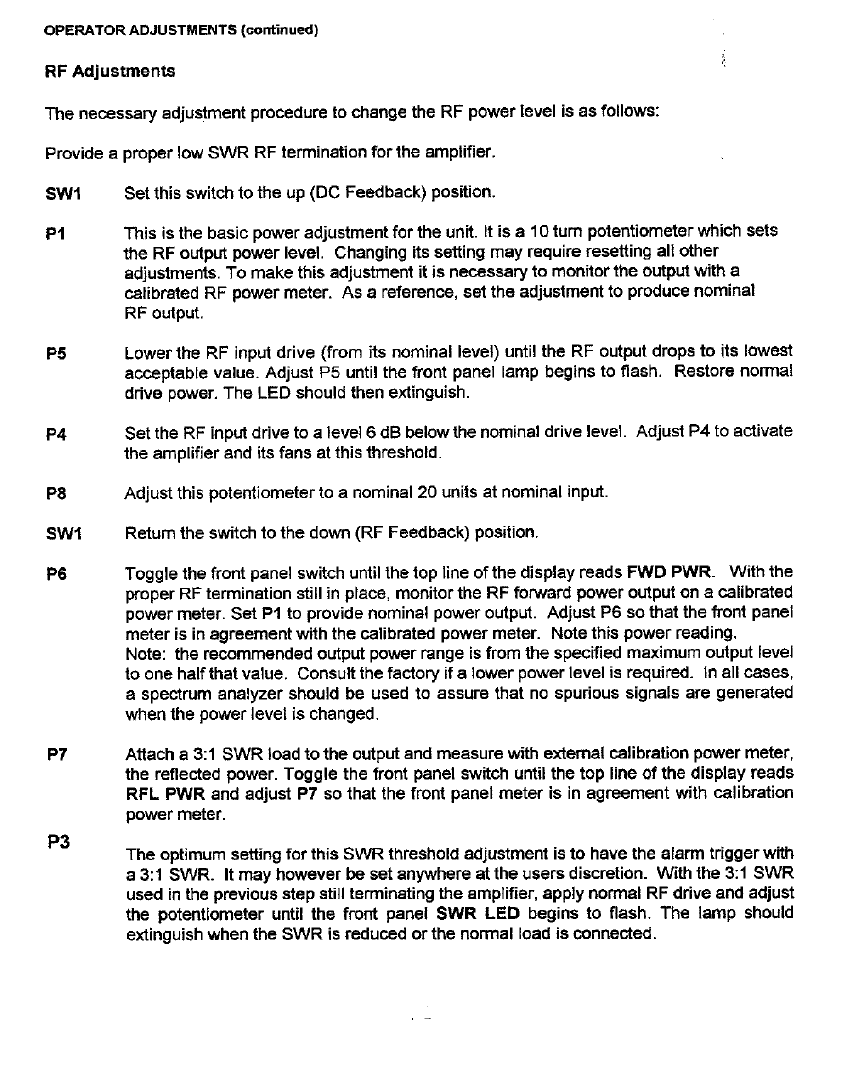 OPERATOR ADJUSTMENTS (continued)

RF Adjustments

The necessary adjustment procedure to change the RF power level is as follows:

Provide a proper low SWR RF termination for the amplifier.

SW1 Set this switch to the up (DC Feedback) position.

P1 This is the basic power adjustment for the unit. It is a 10 turn potentiometer which sets the RF output power level. Changing its setting may require resetting all other adjustments. To make this adjustment it is necessary to monitor the output with a calibrated RF power meter. As a reference, set the adjustment to produce nominal RF output.

P5 Lower the RF input drive (from its nominal level) until the RF output drops to its lowest acceptable value. Adjust P5 until the front panel lamp begins to flash. Restore normal drive power. The LED should then extinguish.

P4 Set the RF input drive to a level 6 dB below the nominal drive level. Adjust P4 to activate the amplifier and its fans at this threshold.

P8 Adjust this potentiometer to a nominal 20 units at nominal input.

SW1 Return the switch to the down (RF Feedback) position.

P6 Toggle the front panel switch until the top line of the display reads FWD PWR. With the proper RF termination still in place, monitor the RF forward power output on a calibrated power meter. Set P1 to provide nominal power output. Adjust P6 so that the front panel meter is in agreement with the calibrated power meter. Note this power reading.
Note: the recommended output power range is from the specified maximum output level to one half that value. Consult the factory if a lower power level is required. In all cases, a spectrum analyzer should be used to assure that no spurious signals are generated when the power level is changed.

P7 Attach a 3:1 SWR load to the output and measure with external calibration power meter, the reflected power. Toggle the front panel switch until the top line of the display reads RFL PWR and adjust P7 so that the front panel meter is in agreement with calibration power meter.

P3 The optimum setting for this SWR threshold adjustment is to have the alarm trigger with a 3:1 SWR. It may however be set anywhere at the users discretion. With the 3:1 SWR used in the previous step still terminating the amplifier, apply normal RF drive and adjust the potentiometer until the front panel SWR LED begins to flash. The lamp should extinguish when the SWR is reduced or the normal load is connected.